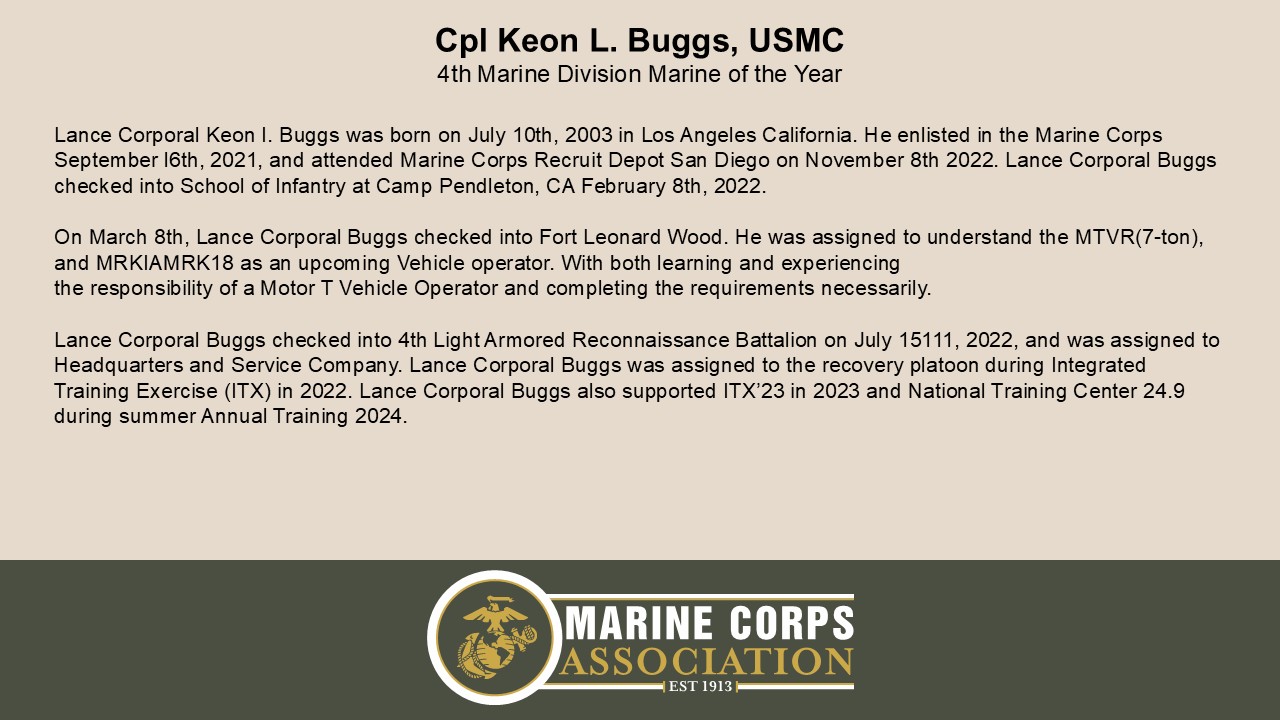 Cpl Keon L. Buggs, USMC
4th Marine Division Marine of the Year

Lance Corporal Keon l. Buggs was born on July 10th, 2003 in Los Angeles California. He enlisted in the Marine Corps September l6th, 2021, and attended Marine Corps Recruit Depot San Diego on November 8th 2022. Lance Corporal Buggs checked into School of Infantry at Camp Pendleton, CA February 8th, 2022.

On March 8th, Lance Corporal Buggs checked into Fort Leonard Wood. He was assigned to understand the MTVR(7-ton), and MRKIAMRK18 as an upcoming Vehicle operator. With both learning and experiencing the responsibility of a Motor T Vehicle Operator and completing the requirements necessarily.

Lance Corporal Buggs checked into 4th Light Armored Reconnaissance Battalion on July 15111, 2022, and was assigned to Headquarters and Service Company. Lance Corporal Buggs was assigned to the recovery platoon during Integrated Training Exercise (ITX) in 2022. Lance Corporal Buggs also supported ITX'23 in 2023 and National Training Center 24.9 during summer Annual Training 2024.

MARINE CORPS
ASSOCIATION
EST 1913